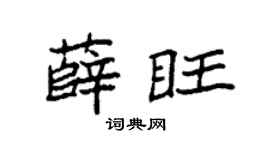 薛旺

词典网